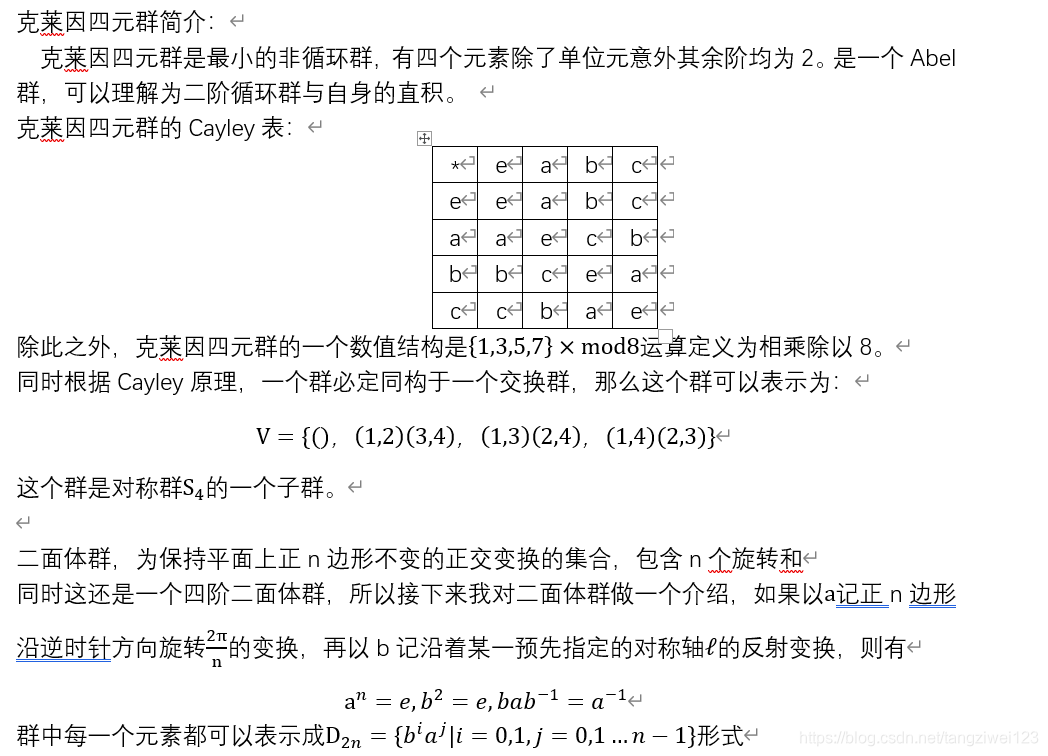 克莱因四元群简介：

克莱因四元群是最小的非循环群，有四个元素除了单位元意外其余阶均为 2。是一个 Abel 群，可以理解为二阶循环群与自身的直积。

克莱因四元群的 Cayley 表：

| * | e | a | b | c |
|---|---|---|---|---|
| e | e | a | b | c |
| a | a | e | c | b |
| b | b | c | e | a |
| c | c | b | a | e |

除此之外，克莱因四元群的一个数值结构是$\{1,3,5,7\} \times \mathrm{mod}8$运算定义为相乘除以 8。

同时根据 Cayley 原理，一个群必定同构于一个交换群，那么这个群可以表示为：

$V = \{(), (1,2)(3,4), (1,3)(2,4), (1,4)(2,3)\}$

这个群是对称群$S_4$的一个子群。

二面体群，为保持平面上正 n 边形不变的正交变换的集合，包含 n 个旋转和

同时这还是一个四阶二面体群，所以接下来我对二面体群做一个介绍，如果以a记正 n 边形沿逆时针方向旋转$\frac{2\pi}{n}$的变换，再以 b 记沿着某一预先指定的对称轴$\ell$的反射变换，则有

$a^n = e, b^2 = e, bab^{-1} = a^{-1}$

群中每一个元素都可以表示成$D_{2n} = \{b^i a^j | i = 0,1, j = 0,1 \ldots n-1\}$形式

https://blog.csdn.net/tangziwei123